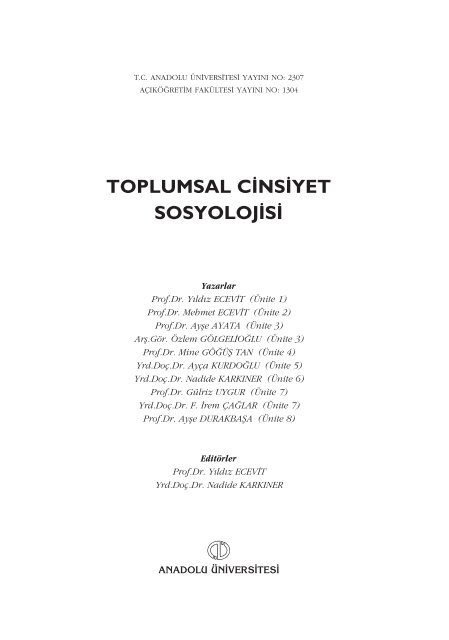 T.C. ANADOLU ÜNİVERSİTESİ YAYINI NO: 2307
AÇIKÖĞRETİM FAKÜLTESİ YAYINI NO: 1304

TOPLUMSAL CİNSİYET SOSYOLOJİSİ

Yazarlar
Prof.Dr. Yıldız ECEVİT (Ünite 1)
Prof.Dr. Mehmet ECEVİT (Ünite 2)
Prof.Dr. Ayşe AYATA (Ünite 3)
Arş.Gör. Özlem GÖLGELİOĞLU (Ünite 3)
Prof.Dr. Mine GÖĞÜŞ TAN (Ünite 4)
Yrd.Doç.Dr. Ayça KURDOĞLU (Ünite 5)
Yrd.Doç.Dr. Nadide KARKINER (Ünite 6)
Prof.Dr. Gülriz UYGUR (Ünite 7)
Yrd.Doç.Dr. F. İrem ÇAĞLAR (Ünite 7)
Prof.Dr. Ayşe DURAKBAŞA (Ünite 8)

Editörler
Prof.Dr. Yıldız ECEVİT
Yrd.Doç.Dr. Nadide KARKINER

ANADOLU ÜNİVERSİTESİ